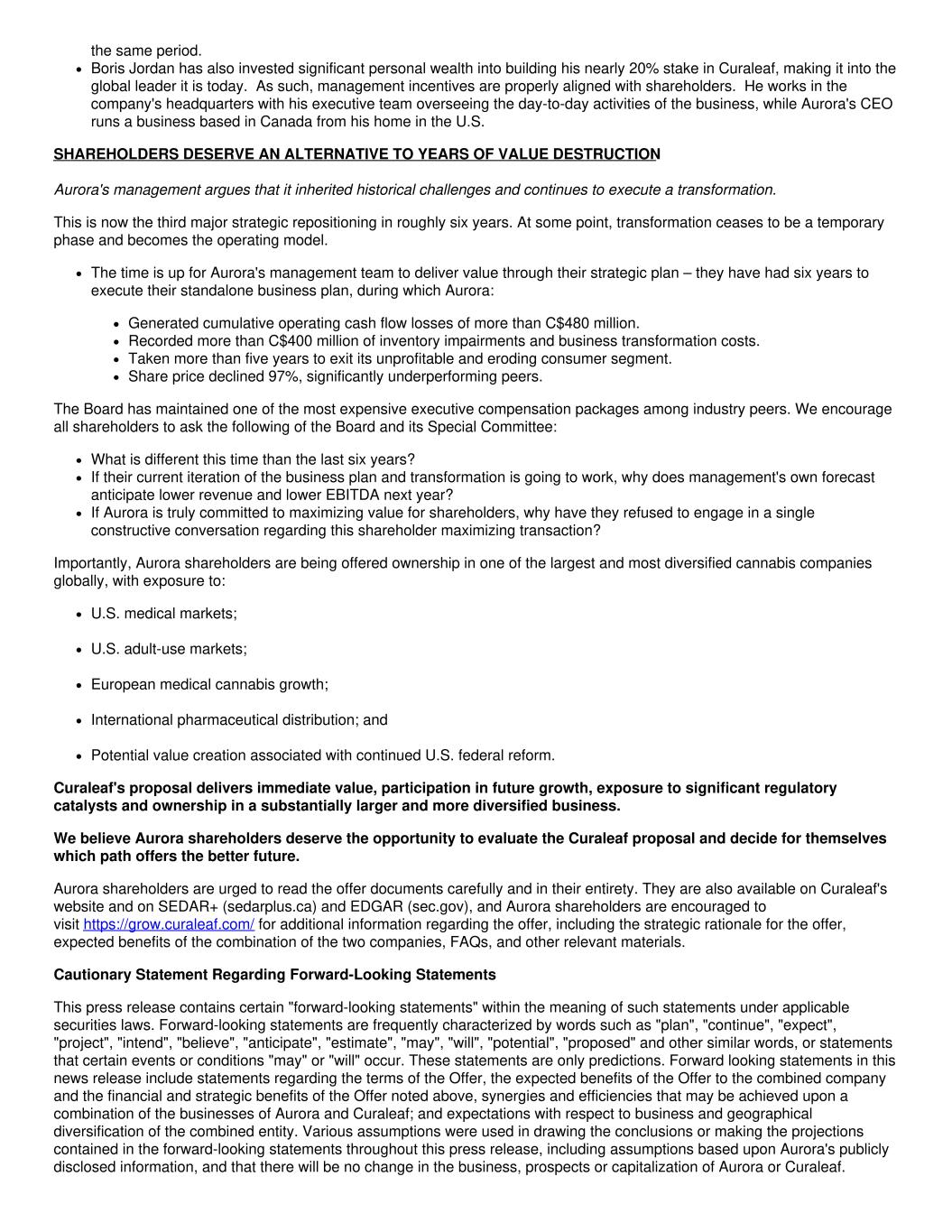 the same period.

• Boris Jordan has also invested significant personal wealth into building his nearly 20% stake in Curaleaf, making it into the global leader it is today. As such, management incentives are properly aligned with shareholders. He works in the company's headquarters with his executive team overseeing the day-to-day activities of the business, while Aurora's CEO runs a business based in Canada from his home in the U.S.

SHAREHOLDERS DESERVE AN ALTERNATIVE TO YEARS OF VALUE DESTRUCTION

Aurora's management argues that it inherited historical challenges and continues to execute a transformation.

This is now the third major strategic repositioning in roughly six years. At some point, transformation ceases to be a temporary phase and becomes the operating model.

• The time is up for Aurora's management team to deliver value through their strategic plan – they have had six years to execute their standalone business plan, during which Aurora:

• Generated cumulative operating cash flow losses of more than C$480 million.
• Recorded more than C$400 million of inventory impairments and business transformation costs.
• Taken more than five years to exit its unprofitable and eroding consumer segment.
• Share price declined 97%, significantly underperforming peers.

The Board has maintained one of the most expensive executive compensation packages among industry peers. We encourage all shareholders to ask the following of the Board and its Special Committee:

• What is different this time than the last six years?
• If their current iteration of the business plan and transformation is going to work, why does management's own forecast anticipate lower revenue and lower EBITDA next year?
• If Aurora is truly committed to maximizing value for shareholders, why have they refused to engage in a single constructive conversation regarding this shareholder maximizing transaction?

Importantly, Aurora shareholders are being offered ownership in one of the largest and most diversified cannabis companies globally, with exposure to:

• U.S. medical markets;

• U.S. adult-use markets;

• European medical cannabis growth;

• International pharmaceutical distribution; and

• Potential value creation associated with continued U.S. federal reform.

Curaleaf's proposal delivers immediate value, participation in future growth, exposure to significant regulatory catalysts and ownership in a substantially larger and more diversified business.

We believe Aurora shareholders deserve the opportunity to evaluate the Curaleaf proposal and decide for themselves which path offers the better future.

Aurora shareholders are urged to read the offer documents carefully and in their entirety. They are also available on Curaleaf's website and on SEDAR+ (sedarplus.ca) and EDGAR (sec.gov), and Aurora shareholders are encouraged to visit https://grow.curaleaf.com/ for additional information regarding the offer, including the strategic rationale for the offer, expected benefits of the combination of the two companies, FAQs, and other relevant materials.

Cautionary Statement Regarding Forward-Looking Statements

This press release contains certain "forward-looking statements" within the meaning of such statements under applicable securities laws. Forward-looking statements are frequently characterized by words such as "plan", "continue", "expect", "project", "intend", "believe", "anticipate", "estimate", "may", "will", "potential", "proposed" and other similar words, or statements that certain events or conditions "may" or "will" occur. These statements are only predictions. Forward looking statements in this news release include statements regarding the terms of the Offer, the expected benefits of the Offer to the combined company and the financial and strategic benefits of the Offer noted above, synergies and efficiencies that may be achieved upon a combination of the businesses of Aurora and Curaleaf; and expectations with respect to business and geographical diversification of the combined entity. Various assumptions were used in drawing the conclusions or making the projections contained in the forward-looking statements throughout this press release, including assumptions based upon Aurora's publicly disclosed information, and that there will be no change in the business, prospects or capitalization of Aurora or Curaleaf.